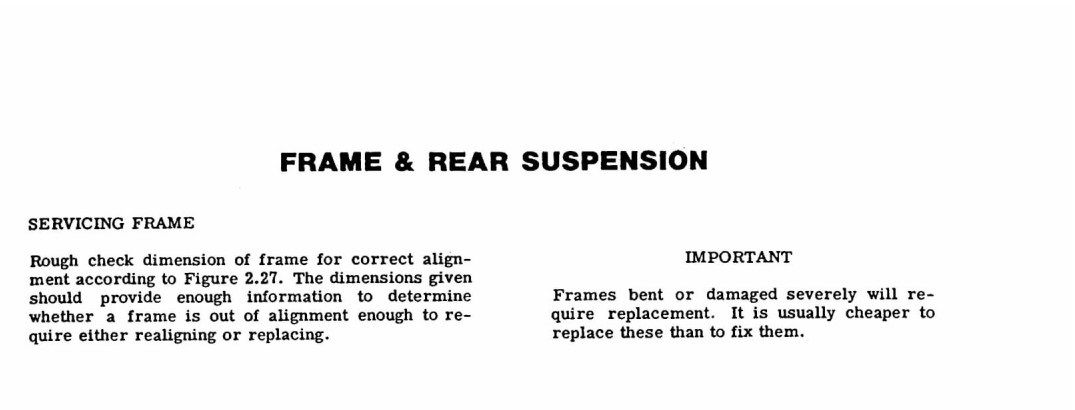 FRAME & REAR SUSPENSION

SERVICING FRAME

Rough check dimension of frame for correct alignment according to Figure 2.27. The dimensions given should provide enough information to determine whether a frame is out of alignment enough to require either realigning or replacing.

IMPORTANT

Frames bent or damaged severely will require replacement. It is usually cheaper to replace these than to fix them.